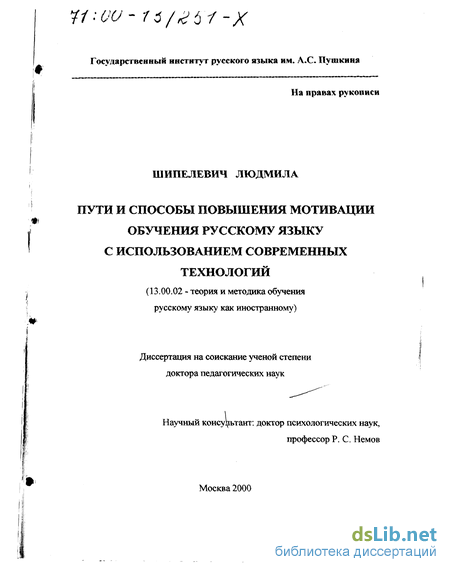 71:00-13/251-X

Государственный институт русского языка им. А.С. Пушкина

На правах рукописи

ШИПЕЛЕВИЧ ЛЮДМИЛА

ПУТИ И СПОСОБЫ ПОВЫШЕНИЯ МОТИВАЦИИ ОБУЧЕНИЯ РУССКОМУ ЯЗЫКУ С ИСПОЛЬЗОВАНИЕМ СОВРЕМЕННЫХ ТЕХНОЛОГИЙ

(13.00.02 - теория и методика обучения русскому языку как иностранному)

Диссертация на соискание ученой степени доктора педагогических наук

Научный консультант: доктор психологических наук, профессор Р. С. Немов

Москва 2000

dsLib.net
библиотека диссертаций